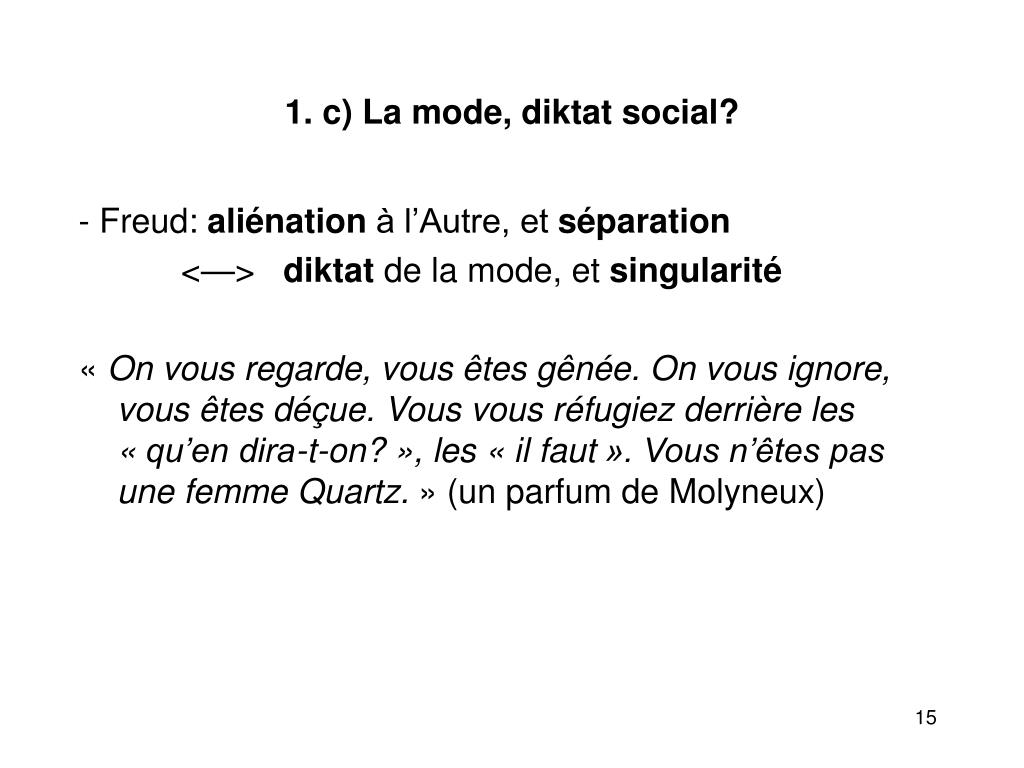 1. c) La mode, diktat social?

- Freud: aliénation à l’Autre, et séparation
<—> diktat de la mode, et singularité

« On vous regarde, vous êtes gênée. On vous ignore, vous êtes déçue. Vous vous réfugiez derrière les « qu’en dira-t-on? », les « il faut ». Vous n’êtes pas une femme Quartz. » (un parfum de Molyneux)

15